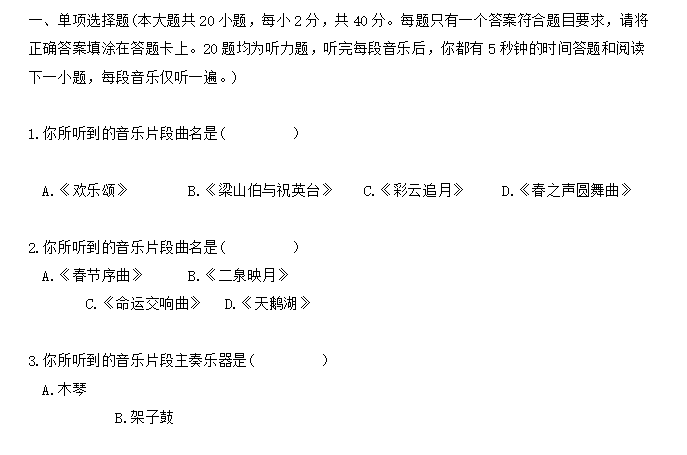 一、单项选择题(本大题共20小题，每小2分，共40分。每题只有一个答案符合题目要求，请将正确答案填涂在答题卡上。20题均为听力题，听完每段音乐后，你都有5秒钟的时间答题和阅读下一小题，每段音乐仅听一遍。)

1.你所听到的音乐片段曲名是(     )

A.《欢乐颂》 B.《梁山伯与祝英台》 C.《彩云追月》 D.《春之声圆舞曲》

2.你所听到的音乐片段曲名是(     )
A.《春节序曲》 B.《二泉映月》
C.《命运交响曲》 D.《天鹅湖》

3.你所听到的音乐片段主奏乐器是(     )
A.木琴
B.架子鼓